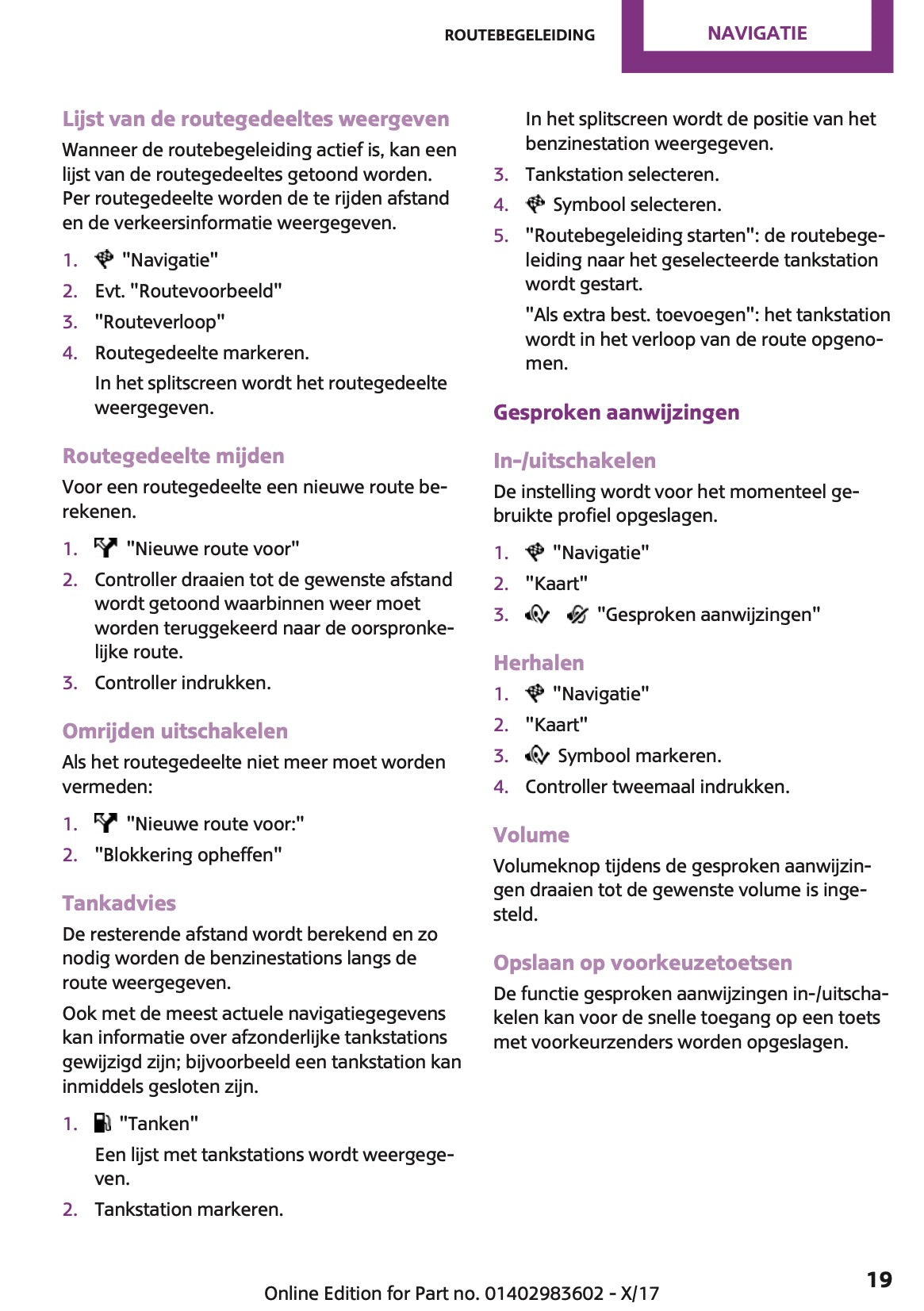 ROUTEBEGELEIDING NAVIGATIE

Lijst van de routegedeeltes weergeven

Wanneer de routebegeleiding actief is, kan een lijst van de routegedeeltes getoond worden. Per routegedeelte worden de te rijden afstand en de verkeersinformatie weergegeven.

1. "Navigatie"
2. Evt. "Routevoorbeeld"
3. "Routeverloop"
4. Routegedeelte markeren.
In het splitscreen wordt het routegedeelte weergegeven.

Routegedeelte mijden

Voor een routegedeelte een nieuwe route berekenen.

1. "Nieuwe route voor"
2. Controller draaien tot de gewenste afstand wordt getoond waarbinnen weer moet worden teruggekeerd naar de oorspronkelijke route.
3. Controller indrukken.

Omrijden uitschakelen

Als het routegedeelte niet meer moet worden vermeden:

1. "Nieuwe route voor:"
2. "Blokkering opheffen"

Tankadvies

De resterende afstand wordt berekend en zo nodig worden de benzinestations langs de route weergegeven.

Ook met de meest actuele navigatiegegevens kan informatie over afzonderlijke tankstations gewijzigd zijn; bijvoorbeeld een tankstation kan inmiddels gesloten zijn.

1. "Tanken"
Een lijst met tankstations wordt weergegeven.
2. Tankstation markeren.
In het splitscreen wordt de positie van het benzinestation weergegeven.
3. Tankstation selecteren.
4. Symbool selecteren.
5. "Routebegeleiding starten": de routebegeleiding naar het geselecteerde tankstation wordt gestart.
"Als extra best. toevoegen": het tankstation wordt in het verloop van de route opgenomen.

Gesproken aanwijzingen

In-/uitschakelen

De instelling wordt voor het momenteel gebruikte profiel opgeslagen.

1. "Navigatie"
2. "Kaart"
3. "Gesproken aanwijzingen"

Herhalen

1. "Navigatie"
2. "Kaart"
3. Symbool markeren.
4. Controller tweemaal indrukken.

Volume

Volumeknop tijdens de gesproken aanwijzingen draaien tot de gewenste volume is ingesteld.

Opslaan op voorkeuzetoetsen

De functie gesproken aanwijzingen in-/uitschakelen kan voor de snelle toegang op een toets met voorkeurzenders worden opgeslagen.

Online Edition for Part no. 01402983602 - X/17

19